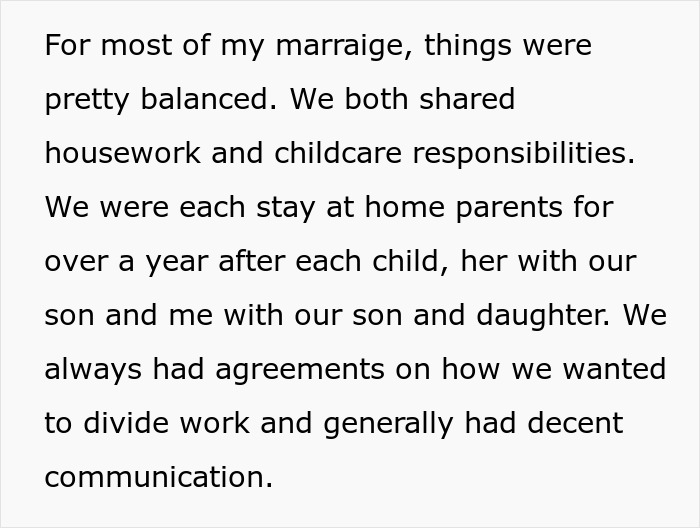 For most of my marraige, things were pretty balanced. We both shared housework and childcare responsibilities. We were each stay at home parents for over a year after each child, her with our son and me with our son and daughter. We always had agreements on how we wanted to divide work and generally had decent communication.